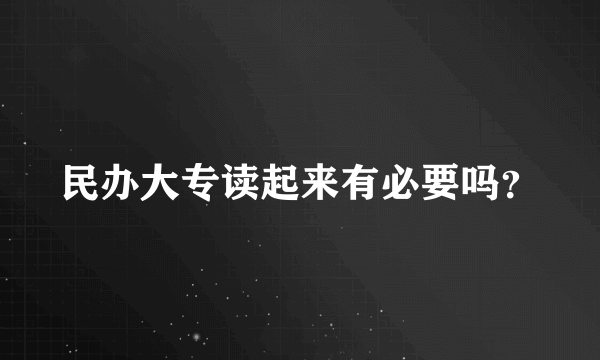 民办大专读起来有必要吗?